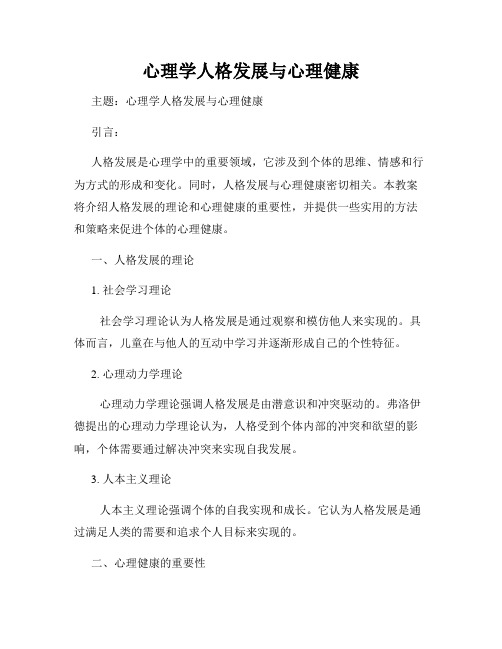 心理学人格发展与心理健康

主题：心理学人格发展与心理健康

引言：

人格发展是心理学中的重要领域，它涉及到个体的思维、情感和行为方式的形成和变化。同时，人格发展与心理健康密切相关。本教案将介绍人格发展的理论和心理健康的重要性，并提供一些实用的方法和策略来促进个体的心理健康。

一、人格发展的理论

1. 社会学习理论

社会学习理论认为人格发展是通过观察和模仿他人来实现的。具体而言，儿童在与他人的互动中学习并逐渐形成自己的个性特征。

2. 心理动力学理论

心理动力学理论强调人格发展是由潜意识和冲突驱动的。弗洛伊德提出的心理动力学理论认为，人格受到个体内部的冲突和欲望的影响，个体需要通过解决冲突来实现自我发展。

3. 人本主义理论

人本主义理论强调个体的自我实现和成长。它认为人格发展是通过满足人类的需要和追求个人目标来实现的。

二、心理健康的重要性